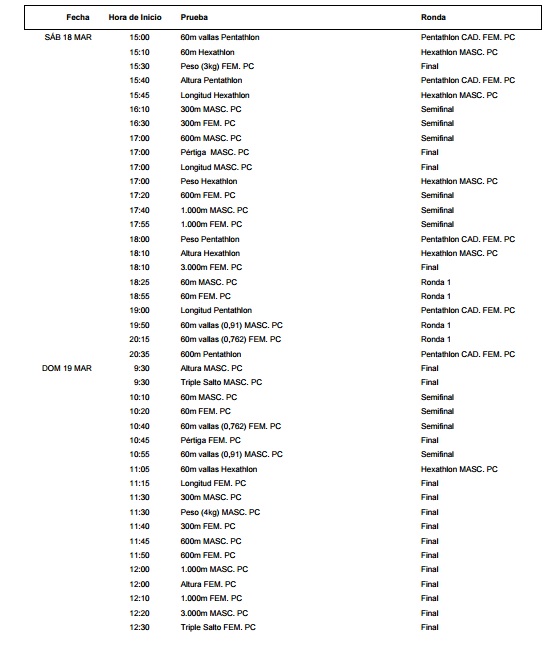 | Fecha | Hora de Inicio | Prueba | Ronda |
|---|---|---|---|
| SÁB 18 MAR | 15:00 | 60m vallas Pentathlon | Pentathlon CAD. FEM. PC |
| | 15:10 | 60m Hexathlon | Hexathlon MASC. PC |
| | 15:30 | Peso (3kg) FEM. PC | Final |
| | 15:40 | Altura Pentathlon | Pentathlon CAD. FEM. PC |
| | 15:45 | Longitud Hexathlon | Hexathlon MASC. PC |
| | 16:10 | 300m MASC. PC | Semifinal |
| | 16:30 | 300m FEM. PC | Semifinal |
| | 17:00 | 600m MASC. PC | Semifinal |
| | 17:00 | Pértiga MASC. PC | Final |
| | 17:00 | Longitud MASC. PC | Final |
| | 17:00 | Peso Hexathlon | Hexathlon MASC. PC |
| | 17:20 | 600m FEM. PC | Semifinal |
| | 17:40 | 1.000m MASC. PC | Semifinal |
| | 17:55 | 1.000m FEM. PC | Semifinal |
| | 18:00 | Peso Pentathlon | Pentathlon CAD. FEM. PC |
| | 18:10 | Altura Hexathlon | Hexathlon MASC. PC |
| | 18:10 | 3.000m FEM. PC | Final |
| | 18:25 | 60m MASC. PC | Ronda 1 |
| | 18:55 | 60m FEM. PC | Ronda 1 |
| | 19:00 | Longitud Pentathlon | Pentathlon CAD. FEM. PC |
| | 19:50 | 60m vallas (0,91) MASC. PC | Ronda 1 |
| | 20:15 | 60m vallas (0,762) FEM. PC | Ronda 1 |
| | 20:35 | 600m Pentathlon | Pentathlon CAD. FEM. PC |
| DOM 19 MAR | 9:30 | Altura MASC. PC | Final |
| | 9:30 | Triple Salto MASC. PC | Final |
| | 10:10 | 60m MASC. PC | Semifinal |
| | 10:20 | 60m FEM. PC | Semifinal |
| | 10:40 | 60m vallas (0,762) FEM. PC | Semifinal |
| | 10:45 | Pértiga FEM. PC | Final |
| | 10:55 | 60m vallas (0,91) MASC. PC | Semifinal |
| | 11:05 | 60m vallas Hexathlon | Hexathlon MASC. PC |
| | 11:15 | Longitud FEM. PC | Final |
| | 11:30 | 300m MASC. PC | Final |
| | 11:30 | Peso (4kg) MASC. PC | Final |
| | 11:40 | 300m FEM. PC | Final |
| | 11:45 | 600m MASC. PC | Final |
| | 11:50 | 600m FEM. PC | Final |
| | 12:00 | 1.000m MASC. PC | Final |
| | 12:00 | Altura FEM. PC | Final |
| | 12:10 | 1.000m FEM. PC | Final |
| | 12:20 | 3.000m MASC. PC | Final |
| | 12:30 | Triple Salto FEM. PC | Final |